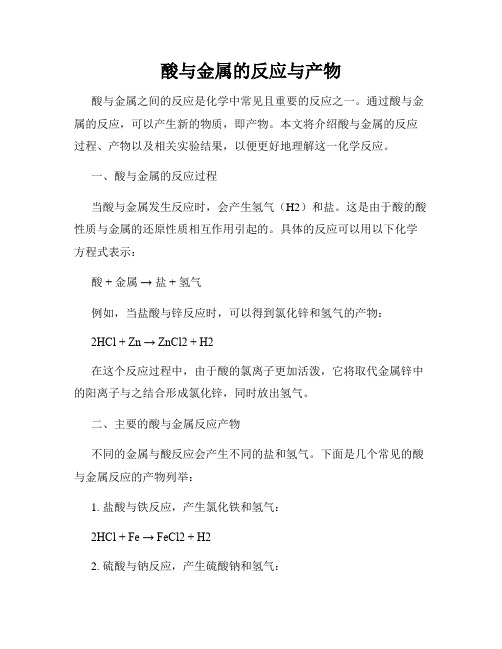 酸与金属的反应与产物

酸与金属之间的反应是化学中常见且重要的反应之一。通过酸与金属的反应，可以产生新的物质，即产物。本文将介绍酸与金属的反应过程、产物以及相关实验结果，以便更好地理解这一化学反应。

一、酸与金属的反应过程

当酸与金属发生反应时，会产生氢气（H2）和盐。这是由于酸的酸性质与金属的还原性质相互作用引起的。具体的反应可以用以下化学方程式表示：

酸 + 金属 → 盐 + 氢气

例如，当盐酸与锌反应时，可以得到氯化锌和氢气的产物：

2HCl + Zn → ZnCl2 + H2

在这个反应过程中，由于酸的氯离子更加活泼，它将取代金属锌中的阳离子与之结合形成氯化锌，同时放出氢气。

二、主要的酸与金属反应产物

不同的金属与酸反应会产生不同的盐和氢气。下面是几个常见的酸与金属反应的产物列举：

1. 盐酸与铁反应，产生氯化铁和氢气：

2HCl + Fe → FeCl2 + H2

2. 硫酸与钠反应，产生硫酸钠和氢气：